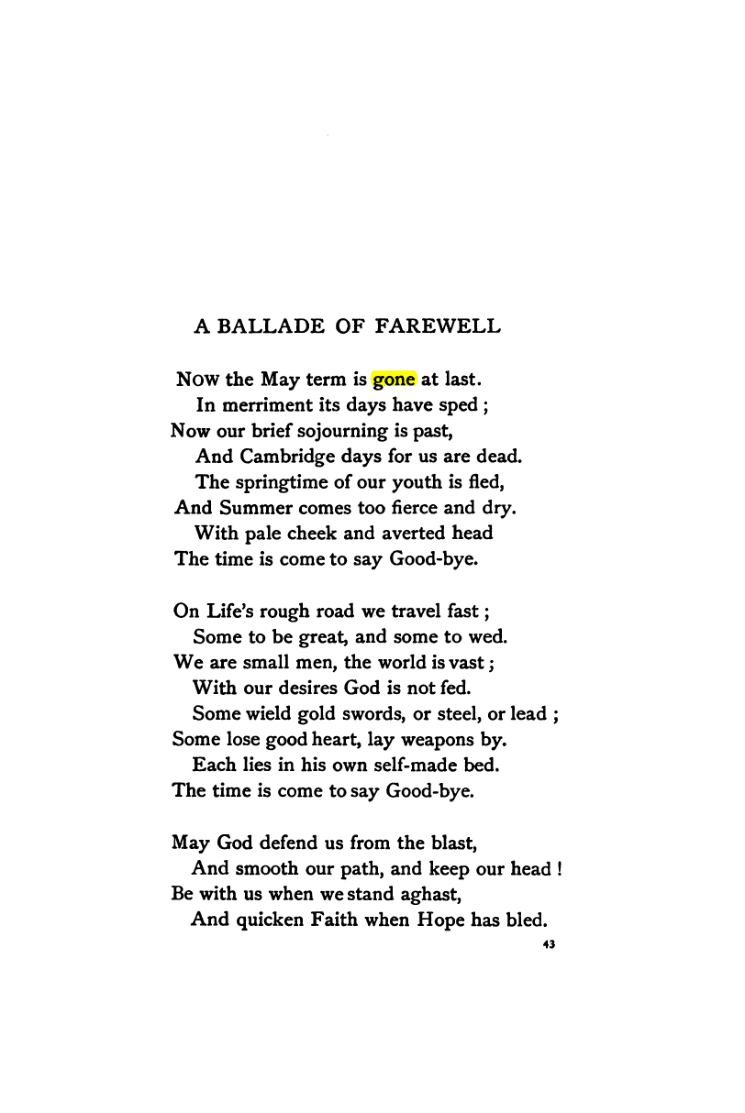 A BALLADE OF FAREWELL

Now the May term is gone at last.
In merriment its days have sped;
Now our brief sojourning is past,
And Cambridge days for us are dead.
The springtime of our youth is fled,
And Summer comes too fierce and dry.
With pale cheek and averted head
The time is come to say Good-bye.

On Life's rough road we travel fast;
Some to be great, and some to wed.
We are small men, the world is vast;
With our desires God is not fed.
Some wield gold swords, or steel, or lead;
Some lose good heart, lay weapons by.
Each lies in his own self-made bed.
The time is come to say Good-bye.

May God defend us from the blast,
And smooth our path, and keep our head!
Be with us when we stand aghast,
And quicken Faith when Hope has bled.

43